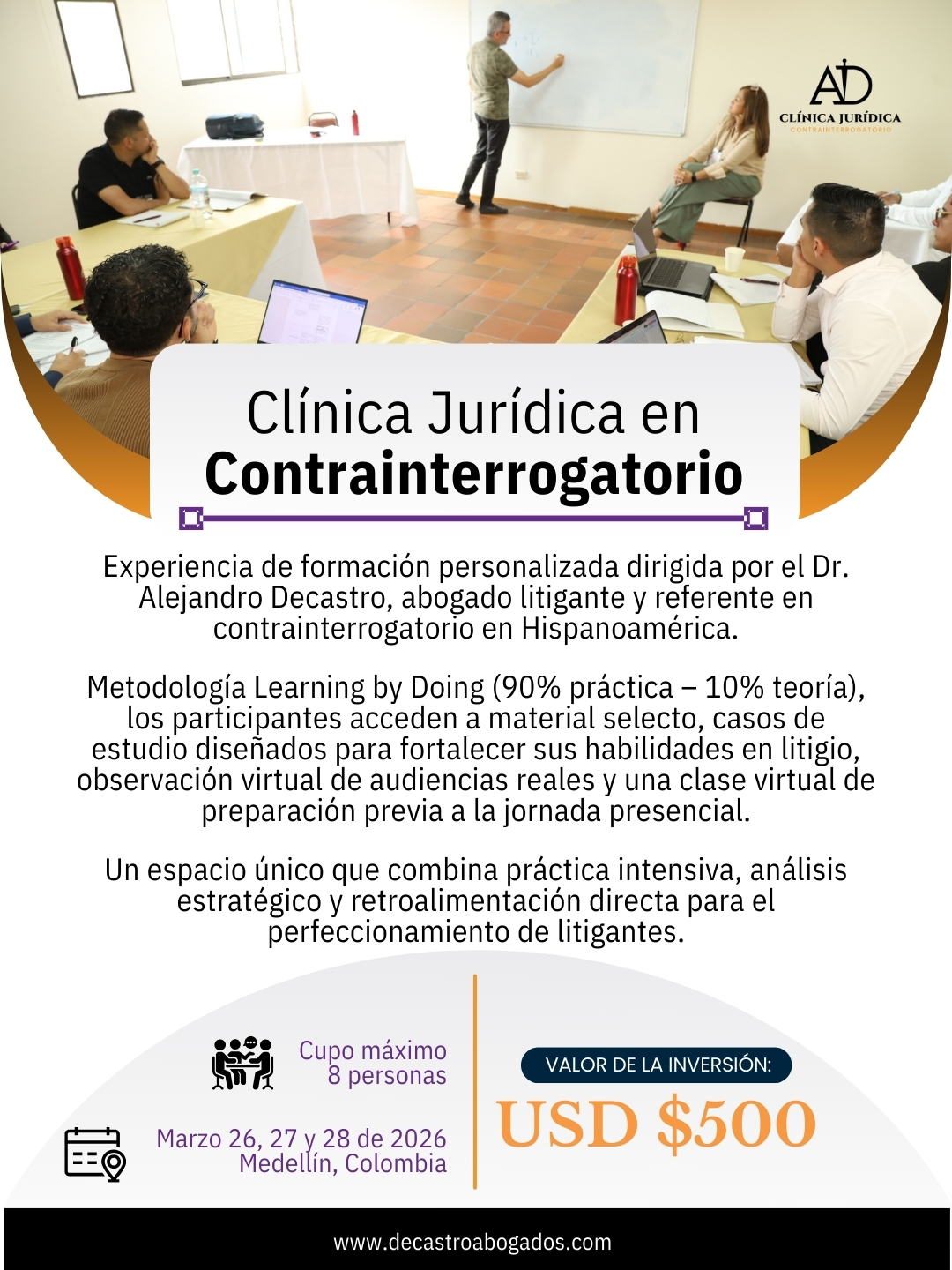 AD
CLÍNICA JURÍDICA
CONTRAINTERROGATORIO

Clínica Jurídica en
Contrainterrogatorio

Experiencia de formación personalizada dirigida por el Dr. Alejandro Decastro, abogado litigante y referente en contrainterrogatorio en Hispanoamérica.

Metodología Learning by Doing (90% práctica – 10% teoría), los participantes acceden a material selecto, casos de estudio diseñados para fortalecer sus habilidades en litigio, observación virtual de audiencias reales y una clase virtual de preparación previa a la jornada presencial.

Un espacio único que combina práctica intensiva, análisis estratégico y retroalimentación directa para el perfeccionamiento de litigantes.

Cupo máximo
8 personas

Marzo 26, 27 y 28 de 2026
Medellín, Colombia

VALOR DE LA INVERSIÓN:
USD $500

www.decastroabogados.com